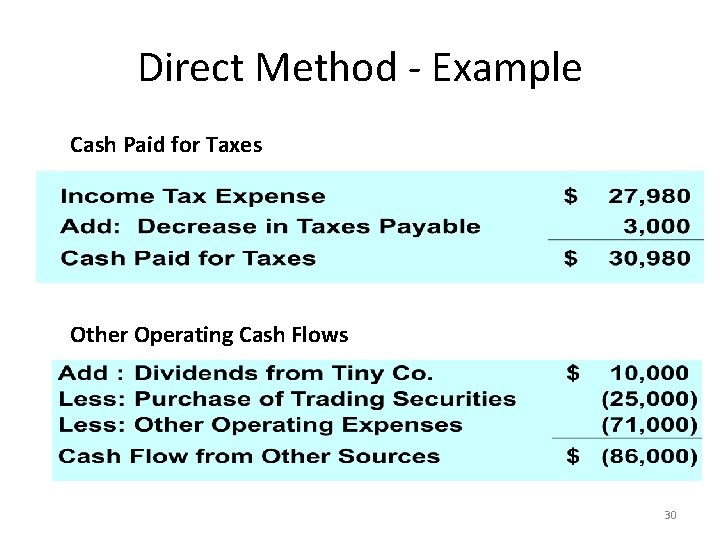 Direct Method - Example

Cash Paid for Taxes

Income Tax Expense $ 27,980
Add: Decrease in Taxes Payable 3,000
Cash Paid for Taxes $ 30,980

Other Operating Cash Flows

Add : Dividends from Tiny Co. $ 10,000
Less: Purchase of Trading Securities (25,000)
Less: Other Operating Expenses (71,000)
Cash Flow from Other Sources $ (86,000)

30